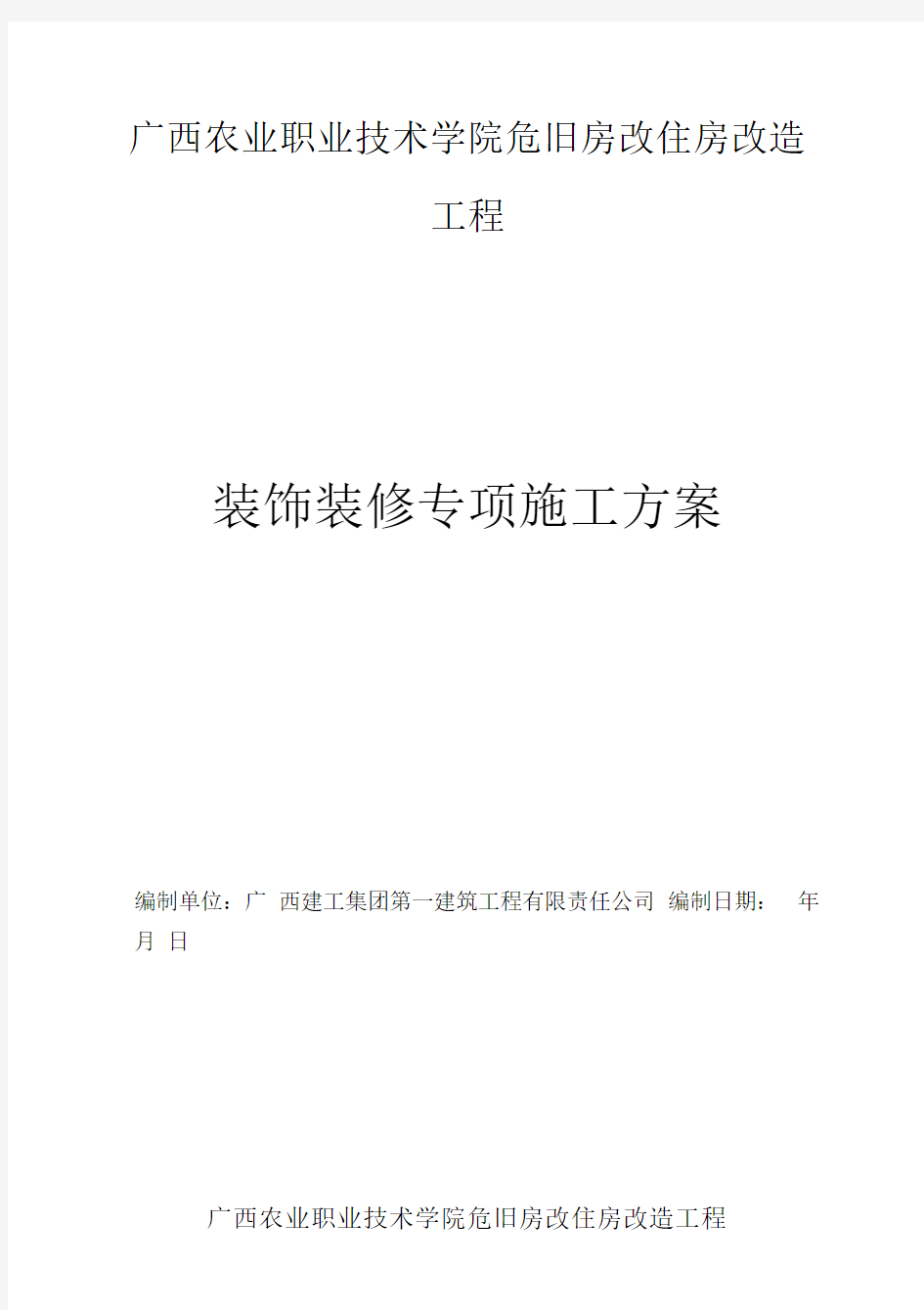 广西农业职业技术学院危旧房改住房改造工程

装饰装修专项施工方案

编制单位：广 西建工集团第一建筑工程有限责任公司 编制日期： 年 月 日

广西农业职业技术学院危旧房改住房改造工程